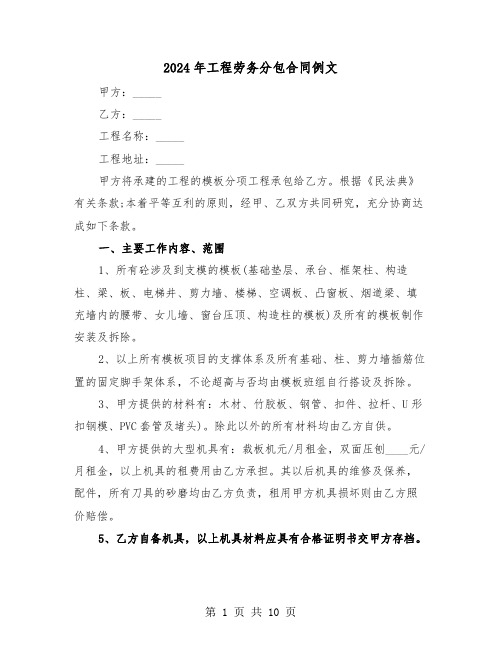 2024年工程劳务分包合同例文

甲方：_____

乙方：_____

工程名称：_____

工程地址：_____

甲方将承建的工程的模板分项工程承包给乙方。根据《民法典》有关条款;本着平等互利的原则，经甲、乙双方共同研究，充分协商达成如下条款。

一、主要工作内容、范围

1、所有砼涉及到支模的模板(基础垫层、承台、框架柱、构造柱、梁、板、电梯井、剪力墙、楼梯、空调板、凸窗板、烟道梁、填充墙内的腰带、女儿墙、窗台压顶、构造柱的模板)及所有的模板制作安装及拆除。

2、以上所有模板项目的支撑体系及所有基础、柱、剪力墙插筋位置的固定脚手架体系，不论超高与否均由模板班组自行搭设及拆除。

3、甲方提供的材料有：木材、竹胶板、钢管、扣件、拉杆、U形扣钢模、PVC套管及堵头)。除此以外的所有材料均由乙方自供。

4、甲方提供的大型机具有：裁板机元/月租金，双面压刨____元/月租金，以上机具的租费用由乙方承担。其以后机具的维修及保养，配件，所有刀具的砂磨均由乙方负责，租用甲方机具损坏则由乙方照价赔偿。

5、乙方自备机具，以上机具材料应具有合格证明书交甲方存档。

第 1 页 共 10 页